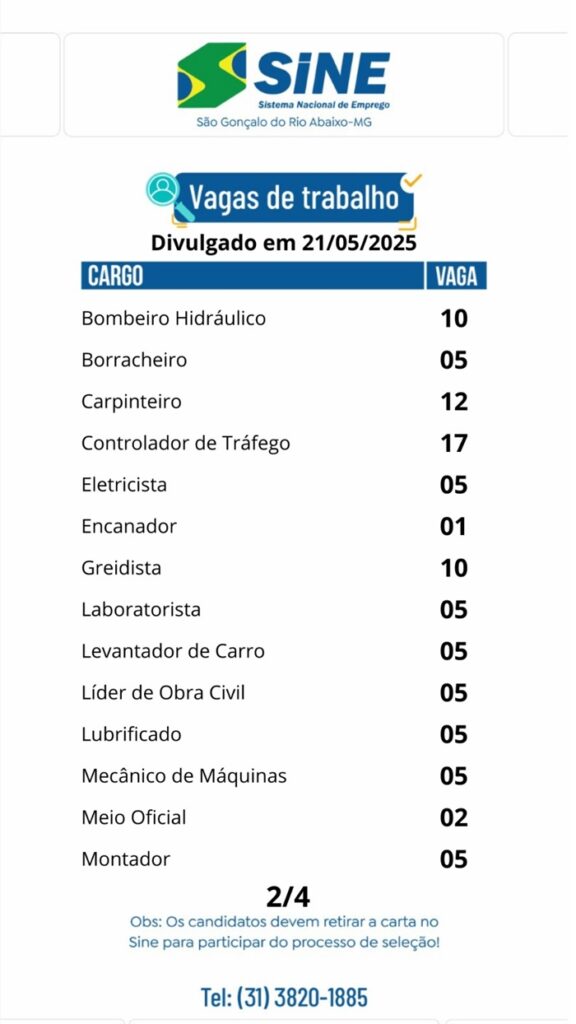 SINE
Sistema Nacional de Emprego
São Gonçalo do Rio Abaixo-MG

Vagas de trabalho
Divulgado em 21/05/2025

| CARGO | VAGA |
|---|---|
| Bombeiro Hidráulico | 10 |
| Borracheiro | 05 |
| Carpinteiro | 12 |
| Controlador de Tráfego | 17 |
| Eletricista | 05 |
| Encanador | 01 |
| Greidista | 10 |
| Laboratorista | 05 |
| Levantador de Carro | 05 |
| Líder de Obra Civil | 05 |
| Lubrificado | 05 |
| Mecânico de Máquinas | 05 |
| Meio Oficial | 02 |
| Montador | 05 |

2/4

Obs: Os candidatos devem retirar a carta no Sine para participar do processo de seleção!

Tel: (31) 3820-1885